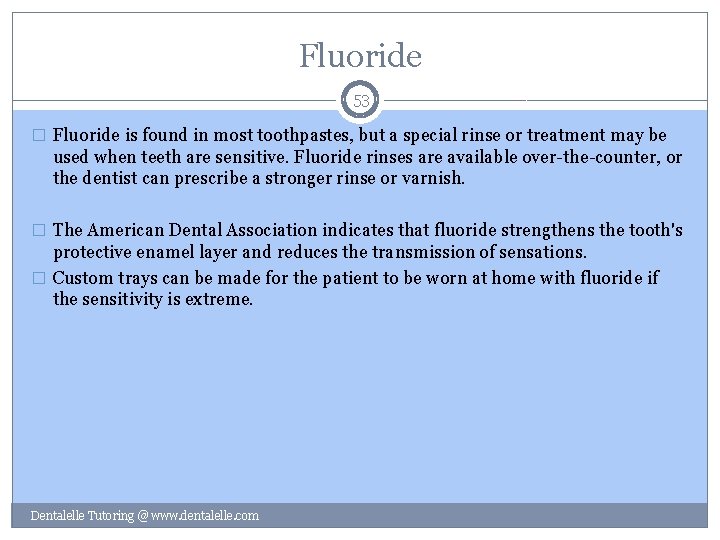 Fluoride

53

□ Fluoride is found in most toothpastes, but a special rinse or treatment may be used when teeth are sensitive. Fluoride rinses are available over-the-counter, or the dentist can prescribe a stronger rinse or varnish.

□ The American Dental Association indicates that fluoride strengthens the tooth's protective enamel layer and reduces the transmission of sensations.

□ Custom trays can be made for the patient to be worn at home with fluoride if the sensitivity is extreme.

Dentalelle Tutoring @ www.dentalelle.com